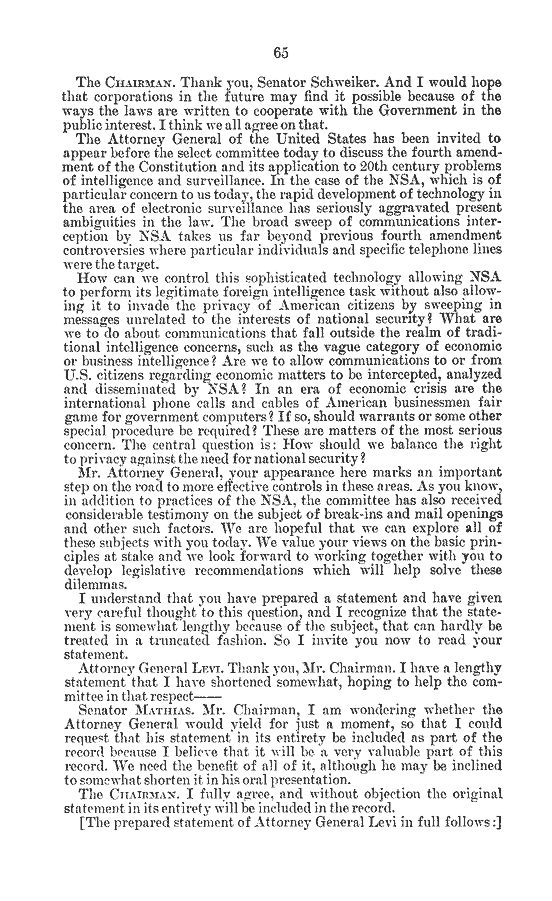 65

The CHAIRMAN. Thank you, Senator Schweiker. And I would hope that corporations in the future may find it possible because of the ways the laws are written to cooperate with the Government in the public interest. I think we all agree on that.

The Attorney General of the United States has been invited to appear before the select committee today to discuss the fourth amendment of the Constitution and its application to 20th century problems of intelligence and surveillance. In the case of the NSA, which is of particular concern to us today, the rapid development of technology in the area of electronic surveillance has seriously aggravated present ambiguities in the law. The broad sweep of communications interception by NSA takes us far beyond previous fourth amendment controversies where particular individuals and specific telephone lines were the target.

How can we control this sophisticated technology allowing NSA to perform its legitimate foreign intelligence task without also allowing it to invade the privacy of American citizens by sweeping in messages unrelated to the interests of national security? What are we to do about communications that fall outside the realm of traditional intelligence concerns, such as the vague category of economic or business intelligence? Are we to allow communications to or from U.S. citizens regarding economic matters to be intercepted, analyzed and disseminated by NSA? In an era of economic crisis are the international phone calls and cables of American businessmen fair game for government computers? If so, should warrants or some other special procedure be required? These are matters of the most serious concern. The central question is: How should we balance the right to privacy against the need for national security?

Mr. Attorney General, your appearance here marks an important step on the road to more effective controls in these areas. As you know, in addition to practices of the NSA, the committee has also received considerable testimony on the subject of break-ins and mail openings and other such factors. We are hopeful that we can explore all of these subjects with you today. We value your views on the basic principles at stake and we look forward to working together with you to develop legislative recommendations which will help solve these dilemmas.

I understand that you have prepared a statement and have given very careful thought to this question, and I recognize that the statement is somewhat lengthy because of the subject, that can hardly be treated in a truncated fashion. So I invite you now to read your statement.

Attorney General LEVI. Thank you, Mr. Chairman. I have a lengthy statement that I have shortened somewhat, hoping to help the committee in that respect——

Senator MATHIAS. Mr. Chairman, I am wondering whether the Attorney General would yield for just a moment, so that I could request that his statement in its entirety be included as part of the record because I believe that it will be a very valuable part of this record. We need the benefit of all of it, although he may be inclined to somewhat shorten it in his oral presentation.

The CHAIRMAN. I fully agree, and without objection the original statement in its entirety will be included in the record.

[The prepared statement of Attorney General Levi in full follows:]